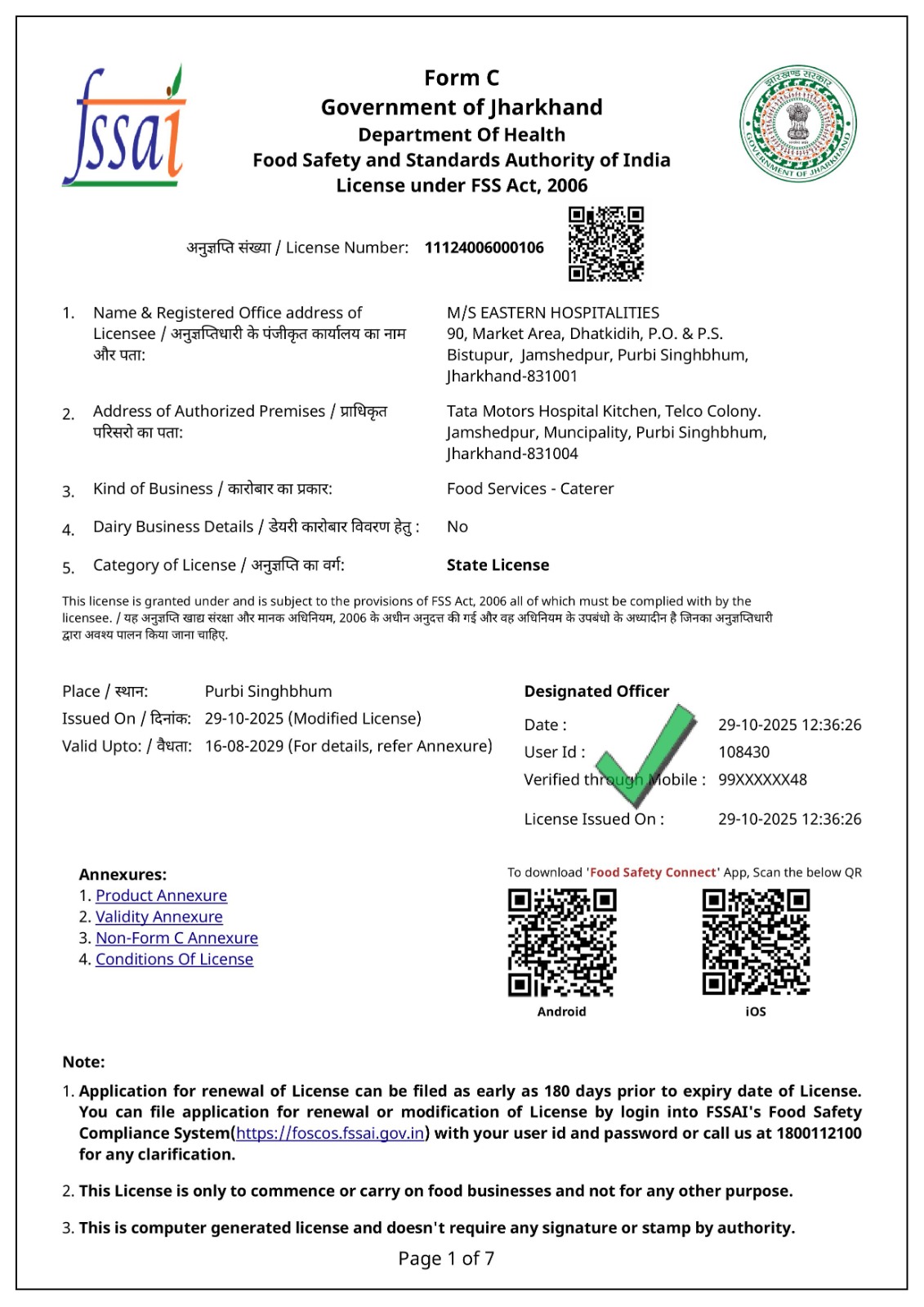 fssai

Form C
Government of Jharkhand
Department Of Health
Food Safety and Standards Authority of India
License under FSS Act, 2006

झारखण्ड सरकार
GOVERNMENT OF JHARKHAND

अनुज्ञप्ति संख्या / License Number: 11124006000106

1. Name & Registered Office address of Licensee / अनुज्ञप्तिधारी के पंजीकृत कार्यालय का नाम और पता: M/S EASTERN HOSPITALITIES 90, Market Area, Dhatkidih, P.O. & P.S. Bistupur, Jamshedpur, Purbi Singhbhum, Jharkhand-831001

2. Address of Authorized Premises / प्राधिकृत परिसरो का पता: Tata Motors Hospital Kitchen, Telco Colony. Jamshedpur, Muncipality, Purbi Singhbhum, Jharkhand-831004

3. Kind of Business / कारोबार का प्रकार: Food Services - Caterer

4. Dairy Business Details / डेयरी कारोबार विवरण हेतु : No

5. Category of License / अनुज्ञप्ति का वर्ग: State License

This license is granted under and is subject to the provisions of FSS Act, 2006 all of which must be complied with by the licensee. / यह अनुज्ञप्ति खाद्य संरक्षा और मानक अधिनियम, 2006 के अधीन अनुदत्त की गई और वह अधिनियम के उपबंधो के अध्यादीन है जिनका अनुज्ञप्तिधारी द्वारा अवश्य पालन किया जाना चाहिए.

Place / स्थान: Purbi Singhbhum
Issued On / दिनांक: 29-10-2025 (Modified License)
Valid Upto: / वैधता: 16-08-2029 (For details, refer Annexure)

Designated Officer
Date : 29-10-2025 12:36:26
User Id : 108430
Verified through Mobile : 99XXXXXX48
License Issued On : 29-10-2025 12:36:26

Annexures:
1. Product Annexure
2. Validity Annexure
3. Non-Form C Annexure
4. Conditions Of License

To download 'Food Safety Connect' App, Scan the below QR
Android
iOS

Note:
1. Application for renewal of License can be filed as early as 180 days prior to expiry date of License. You can file application for renewal or modification of License by login into FSSAI's Food Safety Compliance System(https://foscos.fssai.gov.in) with your user id and password or call us at 1800112100 for any clarification.

2. This License is only to commence or carry on food businesses and not for any other purpose.

3. This is computer generated license and doesn't require any signature or stamp by authority.

Page 1 of 7